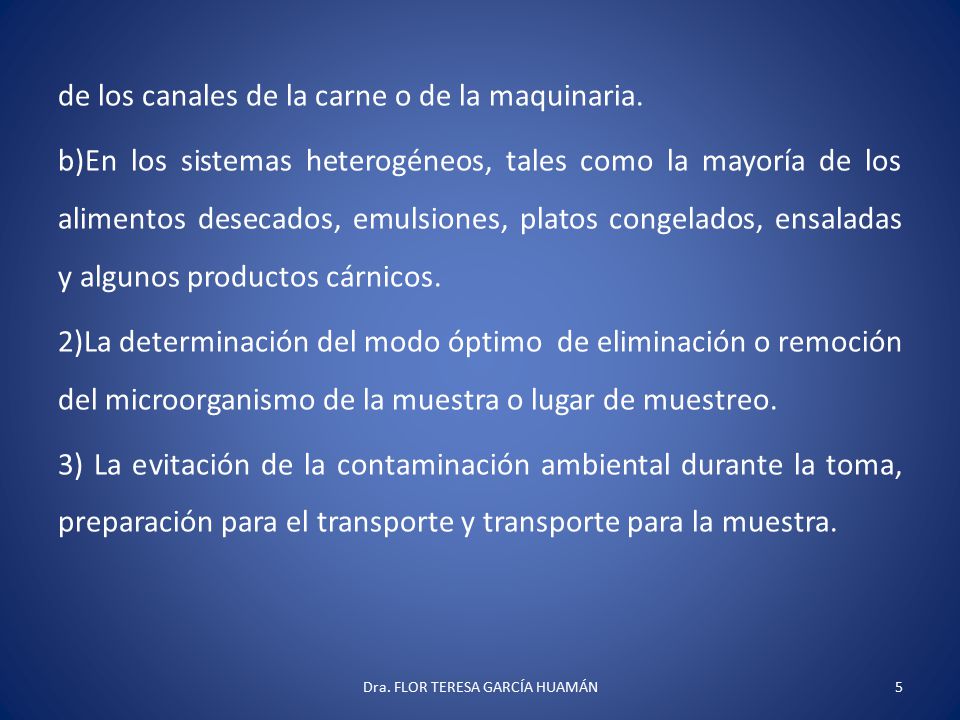 de los canales de la carne o de la maquinaria.

b)En los sistemas heterogéneos, tales como la mayoría de los alimentos desecados, emulsiones, platos congelados, ensaladas y algunos productos cárnicos.

2)La determinación del modo óptimo de eliminación o remoción del microorganismo de la muestra o lugar de muestreo.

3) La evitación de la contaminación ambiental durante la toma, preparación para el transporte y transporte para la muestra.

Dra. FLOR TERESA GARCÍA HUAMÁN

5